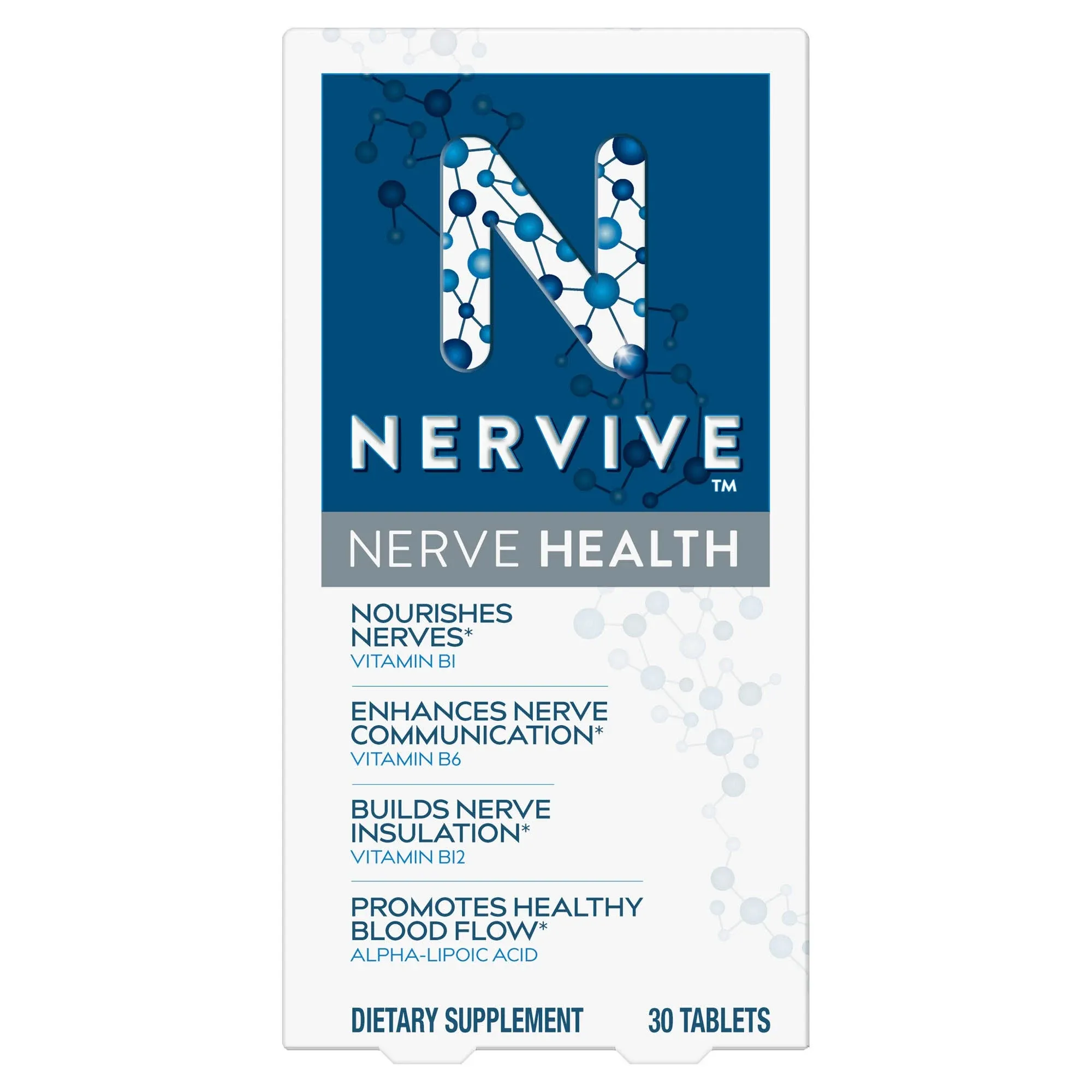 N

NERVIVE™

NERVE HEALTH

NOURISHES NERVES*
VITAMIN B1

ENHANCES NERVE COMMUNICATION*
VITAMIN B6

BUILDS NERVE INSULATION*
VITAMIN B12

PROMOTES HEALTHY BLOOD FLOW*
ALPHA-LIPOIC ACID

DIETARY SUPPLEMENT

30 TABLETS